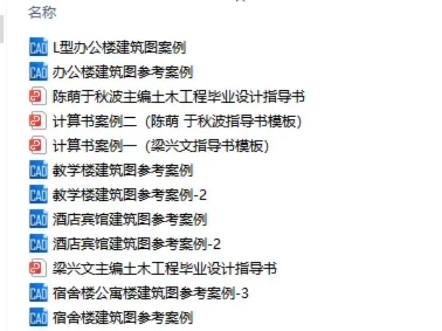 名称

CAD L型办公楼建筑图案例
CAD 办公楼建筑图参考案例
陈萌于秋波主编土木工程毕业设计指导书
计算书案例二（陈萌 于秋波指导书模板）
计算书案例一（梁兴文指导书模板）
CAD 教学楼建筑图参考案例
CAD 教学楼建筑图参考案例-2
CAD 酒店宾馆建筑图参考案例
CAD 酒店宾馆建筑图参考案例-2
梁兴文主编土木工程毕业设计指导书
CAD 宿舍楼公寓楼建筑图参考案例-3
CAD 宿舍楼建筑图参考案例